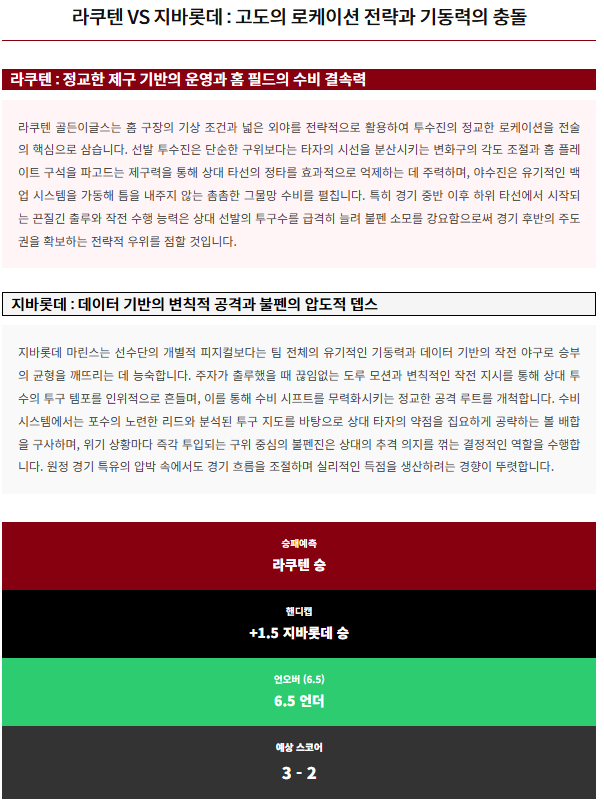 라쿠텐 VS 지바롯데 : 고도의 로케이션 전략과 기동력의 충돌

라쿠텐 : 정교한 제구 기반의 운영과 홈 필드의 수비 결속력

라쿠텐 골든이글스는 홈 구장의 기상 조건과 넓은 외야를 전략적으로 활용하여 투수진의 정교한 로케이션을 전술의 핵심으로 삼습니다. 선발 투수진은 단순한 구위보다는 타자의 시선을 분산시키는 변화구의 각도 조절과 홈 플레이트 구석을 파고드는 제구력을 통해 상대 타선의 정타를 효과적으로 억제하는 데 주력하며, 야수진은 유기적인 백업 시스템을 가동해 틈을 내주지 않는 촘촘한 그물망 수비를 펼칩니다. 특히 경기 중반 이후 하위 타선에서 시작되는 끈질긴 출루와 작전 수행 능력은 상대 선발의 투구수를 급격히 늘려 불펜 소모를 강요함으로써 경기 후반의 주도권을 확보하는 전략적 우위를 점할 것입니다.

지바롯데 : 데이터 기반의 변칙적 공격과 불펜의 압도적 뎁스

지바롯데 마린스는 선수단의 개별적 피지컬보다는 팀 전체의 유기적인 기동력과 데이터 기반의 작전 야구로 승부의 균형을 깨뜨리는 데 능숙합니다. 주자가 출루했을 때 끊임없는 도루 모션과 변칙적인 작전 지시를 통해 상대 투수의 투구 템포를 인위적으로 흔들며, 이를 통해 수비 시프트를 무력화시키는 정교한 공격 루트를 개척합니다. 수비 시스템에서는 포수의 노련한 리드와 분석된 투구 지도를 바탕으로 상대 타자의 약점을 집요하게 공략하는 볼 배합을 구사하며, 위기 상황마다 즉각 투입되는 구위 중심의 불펜진은 상대의 추격 의지를 꺾는 결정적인 역할을 수행합니다. 원정 경기 특유의 압박 속에서도 경기 흐름을 조절하며 실리적인 득점을 생산하려는 경향이 뚜렷합니다.

승패예측
라쿠텐 승

핸디캡
+1.5 지바롯데 승

언오버 (6.5)
6.5 언더

예상 스코어
3 - 2